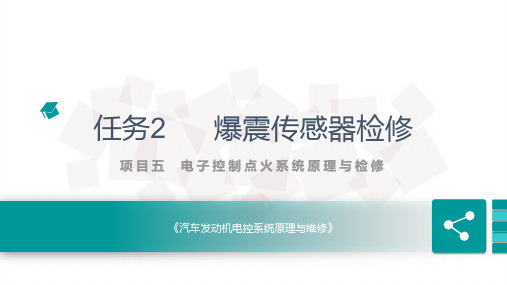 任务2　爆震传感器检修

项目五　电子控制点火系统原理与检修

《汽车发动机电控系统原理与维修》